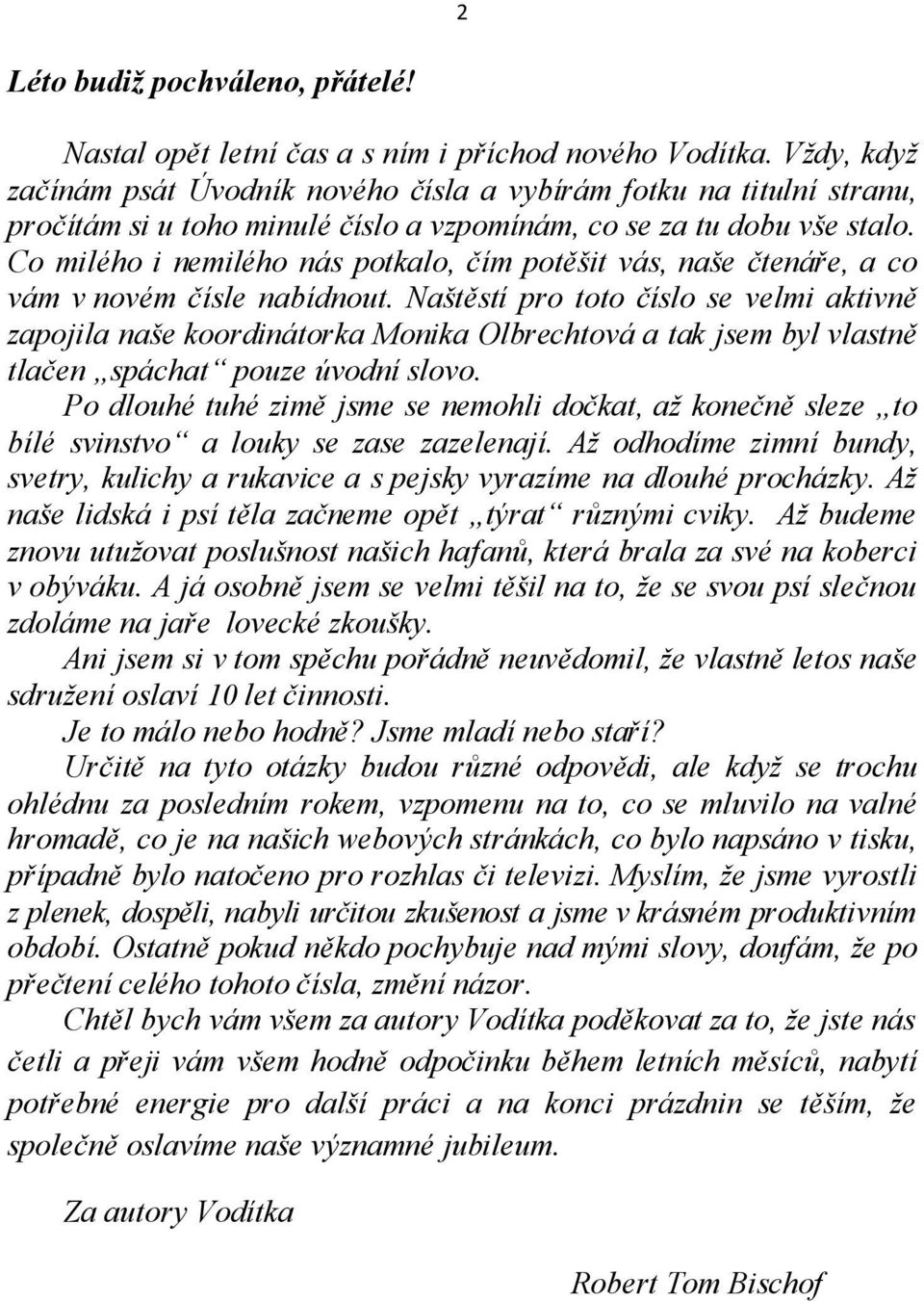 2

Léto budiž pochváleno, přátelé!

Nastal opět letní čas a s ním i příchod nového Vodítka. Vždy, když začínám psát Úvodník nového čísla a vybírám fotku na titulní stranu, pročítám si u toho minulé číslo a vzpomínám, co se za tu dobu vše stalo. Co milého i nemilého nás potkalo, čím potěšit vás, naše čtenáře, a co vám v novém čísle nabídnout. Naštěstí pro toto číslo se velmi aktivně zapojila naše koordinátorka Monika Olbrechtová a tak jsem byl vlastně tlačen „spáchat“ pouze úvodní slovo.

Po dlouhé tuhé zimě jsme se nemohli dočkat, až konečně sleze „to bílé svinstvo“ a louky se zase zazelenají. Až odhodíme zimní bundy, svetry, kulichy a rukavice a s pejsky vyrazíme na dlouhé procházky. Až naše lidská i psí těla začneme opět „týrat“ různými cviky. Až budeme znovu utužovat poslušnost našich hafanů, která brala za své na koberci v obýváku. A já osobně jsem se velmi těšil na to, že se svou psí slečnou zdoláme na jaře lovecké zkoušky.

Ani jsem si v tom spěchu pořádně neuvědomil, že vlastně letos naše sdružení oslaví 10 let činnosti.

Je to málo nebo hodně? Jsme mladí nebo staří?

Určitě na tyto otázky budou různé odpovědi, ale když se trochu ohlédnu za posledním rokem, vzpomenu na to, co se mluvilo na valné hromadě, co je na našich webových stránkách, co bylo napsáno v tisku, případně bylo natočeno pro rozhlas či televizi. Myslím, že jsme vyrostli z plenek, dospěli, nabyli určitou zkušenost a jsme v krásném produktivním období. Ostatně pokud někdo pochybuje nad mými slovy, doufám, že po přečtení celého tohoto čísla, změní názor.

Chtěl bych vám všem za autory Vodítka poděkovat za to, že jste nás četli a přeji vám všem hodně odpočinku během letních měsíců, nabytí potřebné energie pro další práci a na konci prázdnin se těším, že společně oslavíme naše významné jubileum.

Za autory Vodítka

Robert Tom Bischof